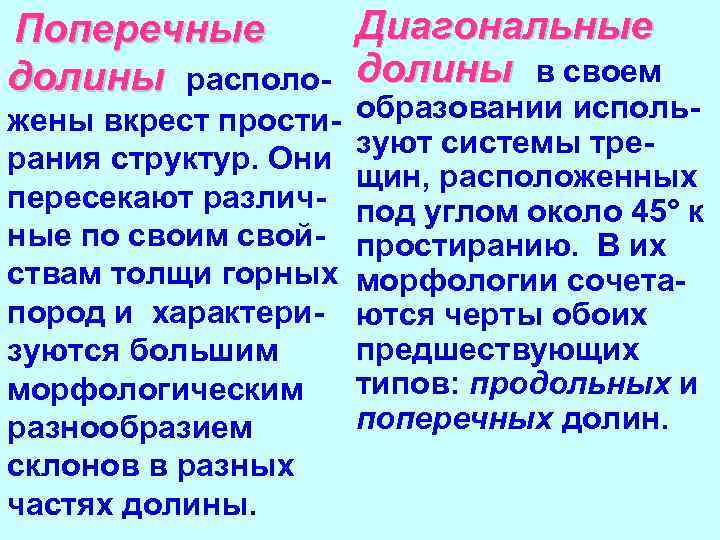 Поперечные долины расположены вкрест простирания структур. Они пересекают различные по своим свойствам толщи горных пород и характеризуются большим морфологическим разнообразием склонов в разных частях долины.

Диагональные долины в своем образовании используют системы трещин, расположенных под углом около 45° к простиранию. В их морфологии сочетаются черты обоих предшествующих типов: продольных и поперечных долин.